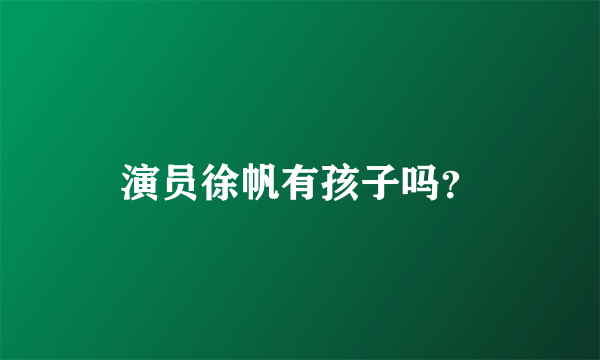 演员徐帆有孩子吗?